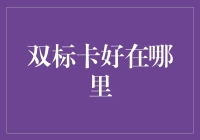 双标卡好在哪里